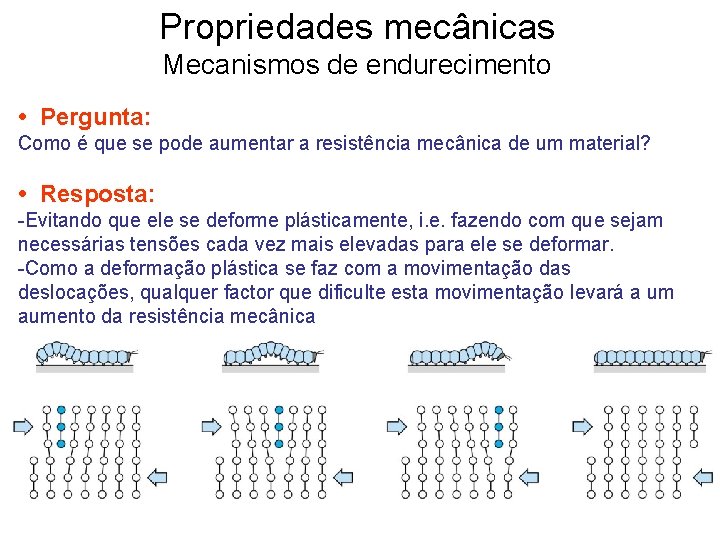 Propriedades mecânicas
Mecanismos de endurecimento

• Pergunta:
Como é que se pode aumentar a resistência mecânica de um material?

• Resposta:
-Evitando que ele se deforme plásticamente, i.e. fazendo com que sejam necessárias tensões cada vez mais elevadas para ele se deformar.
-Como a deformação plástica se faz com a movimentação das deslocações, qualquer factor que dificulte esta movimentação levará a um aumento da resistência mecânica